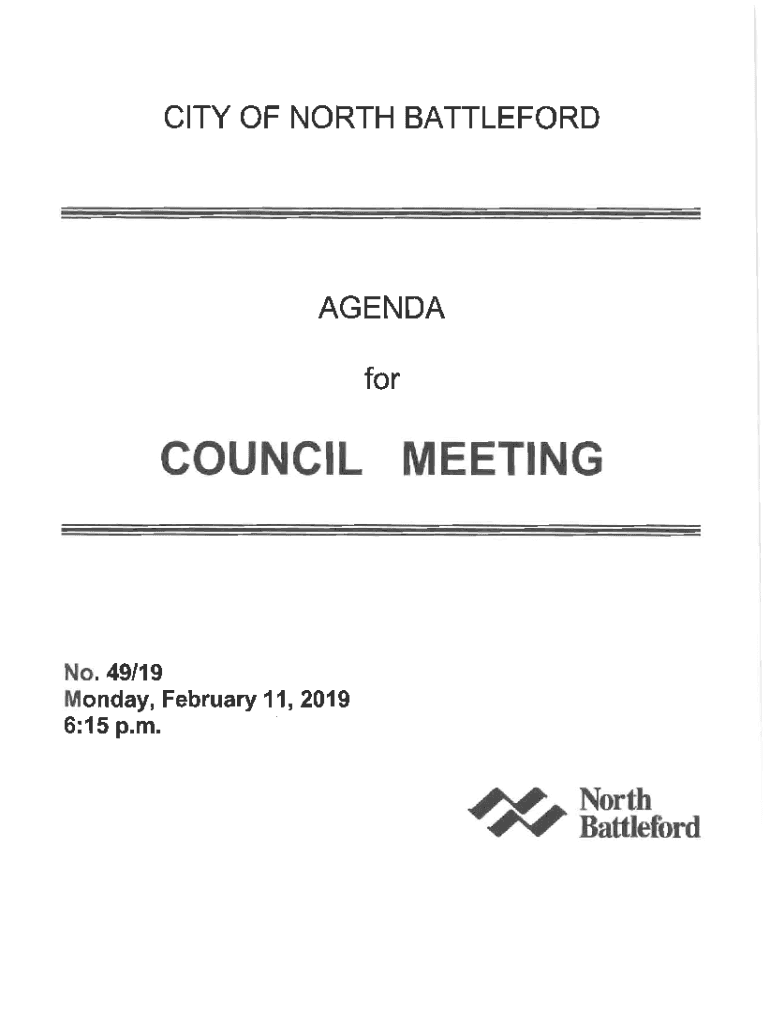 CITY OF NORTH BATTLEFORD

AGENDA

for

COUNCIL MEETING

No. 49/19
Monday, February 11, 2019
6:15 p.m.

North
Battleford